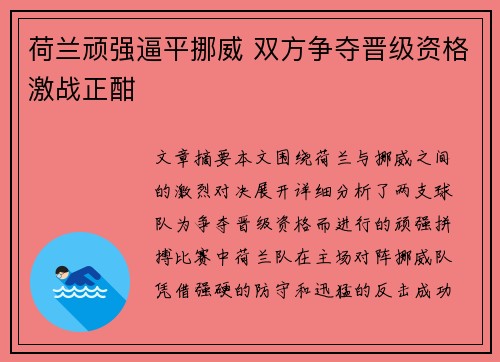 荷兰顽强逼平挪威 双方争夺晋级资格激战正酣

文章摘要本文围绕荷兰与挪威之间的激烈对决展开详细分析了两支球队为争夺晋级资格而进行的顽强拼搏比赛中荷兰队在主场对阵挪威队凭借强硬的防守和迅猛的反击成功